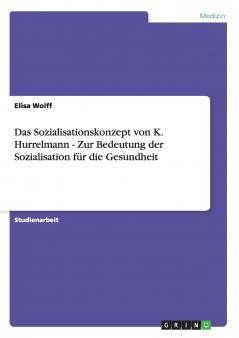 Medizin

Elisa Wolff

Das Sozialisationskonzept von K. Hurrelmann - Zur Bedeutung der Sozialisation für die Gesundheit

Studienarbeit

GRIN